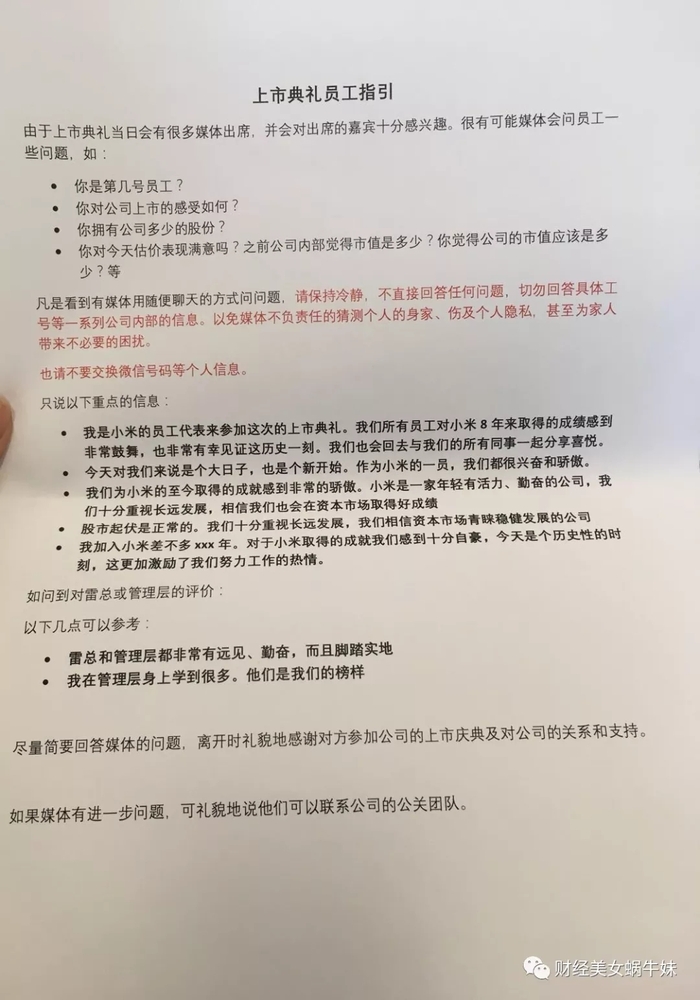 上市典礼员工指引

由于上市典礼当日会有很多媒体出席，并会对出席的嘉宾十分感兴趣。很有可能媒体会问员工一些问题，如：

- 你是第几号员工？
- 你对公司上市的感受如何？
- 你拥有公司多少的股份？
- 你对今天估价表现满意吗？之前公司内部觉得市值是多少？你觉得公司的市值应该是多少？等

凡是看到有媒体用随便聊天的方式问问题，请保持冷静，不直接回答任何问题，切勿回答具体工号等一系列公司内部的信息。以免媒体不负责任的猜测个人的身家、伤及个人隐私，甚至为家人带来不必要的困扰。

也请不要交换微信号码等个人信息。

只说以下重点的信息：

- 我是小米的员工代表来参加这次的上市典礼。我们所有员工对小米 8 年来取得的成绩感到非常鼓舞，也非常有幸见证这历史一刻。我们也会回去与我们的所有同事一起分享喜悦。
- 今天对我们来说是个大日子，也是个新开始。作为小米的一员，我们都很兴奋和骄傲。
- 我们为小米的至今取得的成就感到非常的骄傲。小米是一家年轻有活力、勤奋的公司，我们十分重视长远发展，相信我们也会在资本市场取得好成绩
- 股市起伏是正常的。我们十分重视长远发展，我们相信资本市场青睐稳健发展的公司
- 我加入小米差不多 xxx 年。对于小米取得的成就我们感到十分自豪，今天是个历史性的时刻，这更加激励了我们努力工作的热情。

如问到对雷总或管理层的评价：

以下几点可以参考：

- 雷总和管理层都非常有远见、勤奋，而且脚踏实地
- 我在管理层身上学到很多。他们是我们的榜样

尽量简要回答媒体的问题，离开时礼貌地感谢对方参加公司的上市庆典及对公司的关系和支持。

如果媒体有进一步问题，可礼貌地说他们可以联系公司的公关团队。

财经美女蜗牛妹